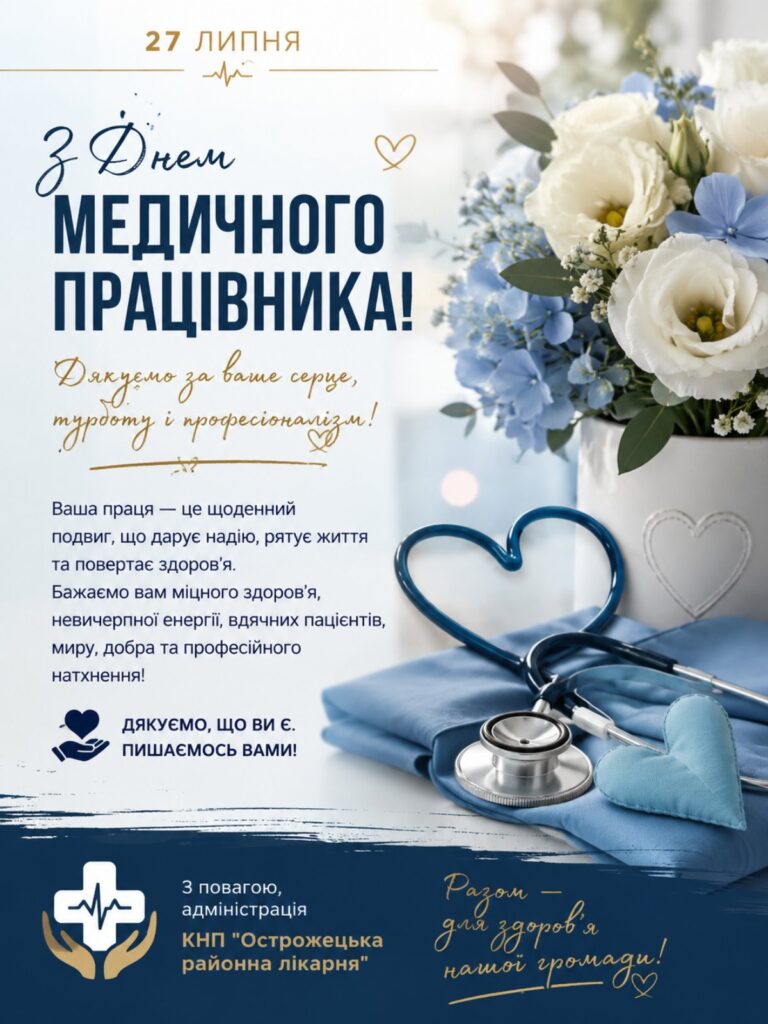 27 ЛИПНЯ

З Днем
МЕДИЧНОГО
ПРАЦІВНИКА!

Дякуємо за ваше серце, турботу і професіоналізм!

Ваша праця — це щоденний подвиг, що дарує надію, рятує життя та повертає здоров'я. Бажаємо вам міцного здоров'я, невичерпної енергії, вдячних пацієнтів, миру, добра та професійного натхнення!

ДЯКУЄМО, ЩО ВИ Є.
ПИШАЄМОСЬ ВАМИ!

З повагою,
адміністрація
КНП "Острожецька
районна лікарня"

Разом —
для здоров'я
нашої громади!